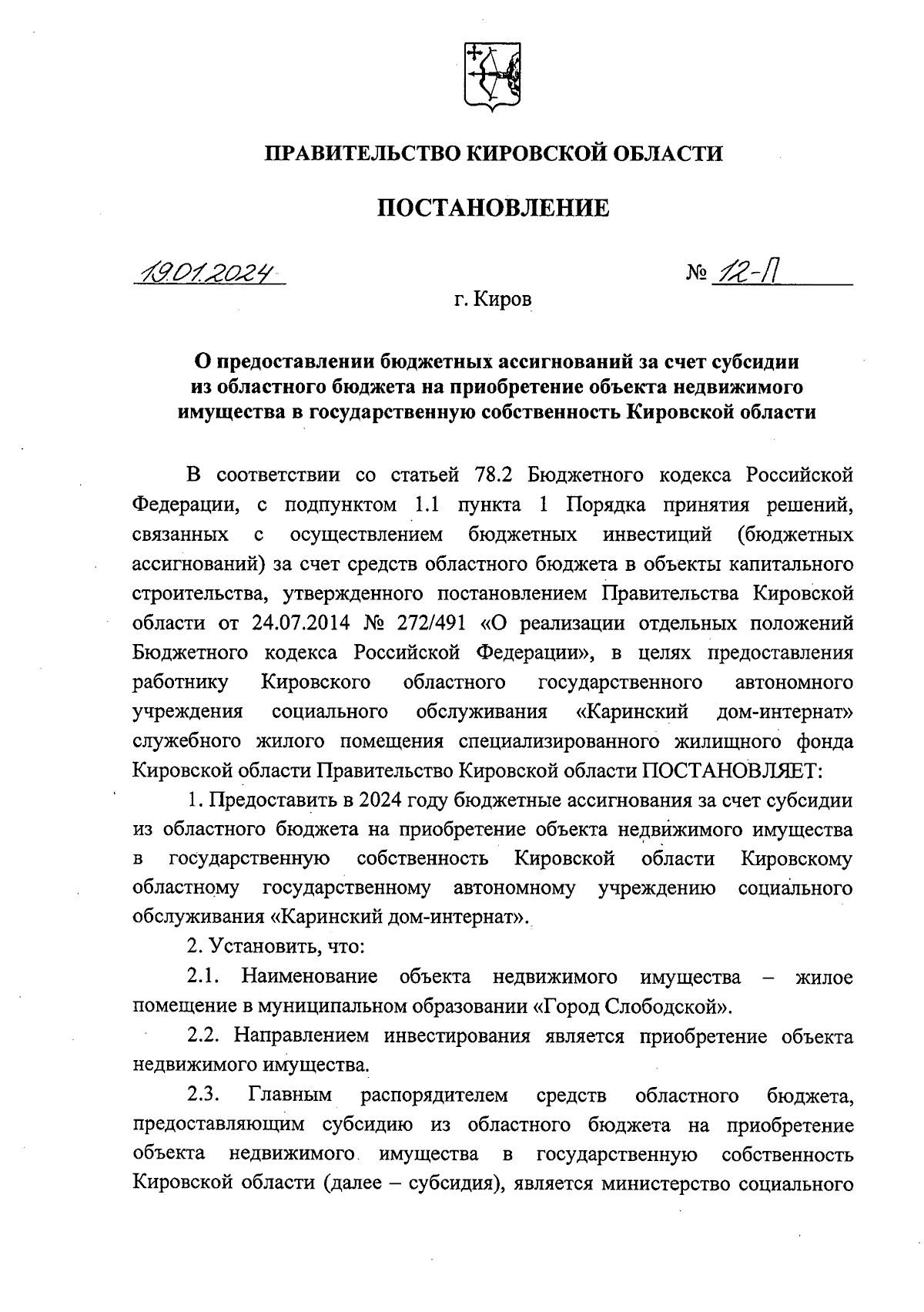 ПРАВИТЕЛЬСТВО КИРОВСКОЙ ОБЛАСТИ

ПОСТАНОВЛЕНИЕ

19.01.2024 № 12-П

г. Киров

О предоставлении бюджетных ассигнований за счет субсидии из областного бюджета на приобретение объекта недвижимого имущества в государственную собственность Кировской области

В соответствии со статьей 78.2 Бюджетного кодекса Российской Федерации, с подпунктом 1.1 пункта 1 Порядка принятия решений, связанных с осуществлением бюджетных инвестиций (бюджетных ассигнований) за счет средств областного бюджета в объекты капитального строительства, утвержденного постановлением Правительства Кировской области от 24.07.2014 № 272/491 «О реализации отдельных положений Бюджетного кодекса Российской Федерации», в целях предоставления работнику Кировского областного государственного автономного учреждения социального обслуживания «Каринский дом-интернат» служебного жилого помещения специализированного жилищного фонда Кировской области Правительство Кировской области ПОСТАНОВЛЯЕТ:

1. Предоставить в 2024 году бюджетные ассигнования за счет субсидии из областного бюджета на приобретение объекта недвижимого имущества в государственную собственность Кировской области Кировскому областному государственному автономному учреждению социального обслуживания «Каринский дом-интернат».

2. Установить, что:

2.1. Наименование объекта недвижимого имущества – жилое помещение в муниципальном образовании «Город Слободской».

2.2. Направлением инвестирования является приобретение объекта недвижимого имущества.

2.3. Главным распорядителем средств областного бюджета, предоставляющим субсидию из областного бюджета на приобретение объекта недвижимого имущества в государственную собственность Кировской области (далее – субсидия), является министерство социального